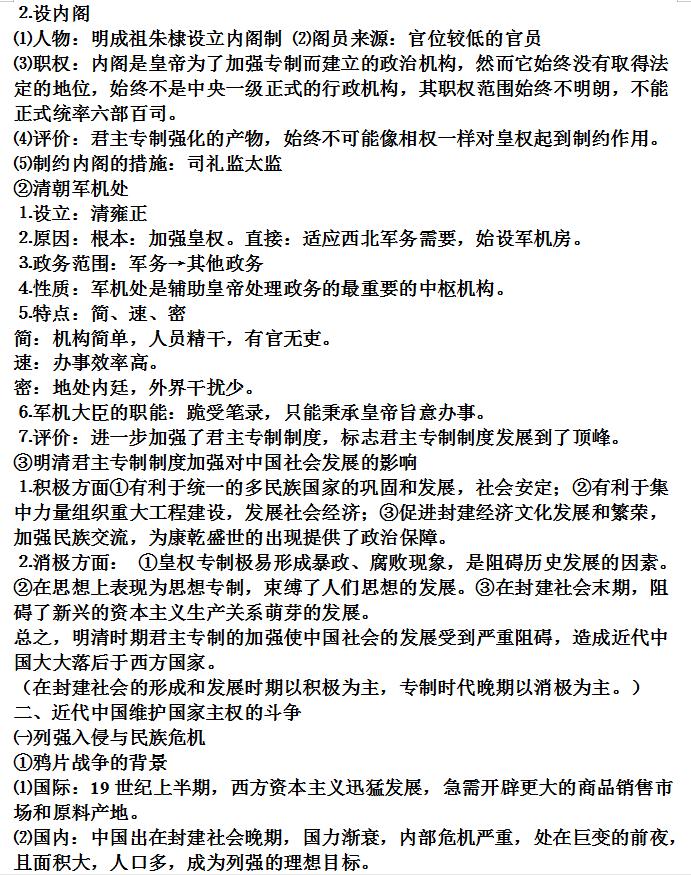 2.设内阁
⑴人物：明成祖朱棣设立内阁制 ⑵阁员来源：官位较低的官员
⑶职权：内阁是皇帝为了加强专制而建立的政治机构，然而它始终没有取得法定的地位，始终不是中央一级正式的行政机构，其职权范围始终不明朗，不能正式统率六部百司。
⑷评价：君主专制强化的产物，始终不可能像相权一样对皇权起到制约作用。
⑸制约内阁的措施：司礼监太监
②清朝军机处
1.设立：清雍正
2.原因：根本：加强皇权。直接：适应西北军务需要，始设军机房。
3.政务范围：军务→其他政务
4.性质：军机处是辅助皇帝处理政务的最重要的中枢机构。
5.特点：简、速、密
简：机构简单，人员精干，有官无吏。
速：办事效率高。
密：地处内廷，外界干扰少。
6.军机大臣的职能：跪受笔录，只能秉承皇帝旨意办事。
7.评价：进一步加强了君主专制制度，标志君主专制制度发展到了顶峰。
③明清君主专制制度加强对中国社会发展的影响
1.积极方面①有利于统一的多民族国家的巩固和发展，社会安定；②有利于集中力量组织重大工程建设，发展社会经济；③促进封建经济文化发展和繁荣，加强民族交流，为康乾盛世的出现提供了政治保障。
2.消极方面： ①皇权专制极易形成暴政、腐败现象，是阻碍历史发展的因素。②在思想上表现为思想专制，束缚了人们思想的发展。③在封建社会末期，阻碍了新兴的资本主义生产关系萌芽的发展。
总之，明清时期君主专制的加强使中国社会的发展受到严重阻碍，造成近代中国大大落后于西方国家。
（在封建社会的形成和发展时期以积极为主，专制时代晚期以消极为主。）
二、近代中国维护国家主权的斗争
㈠列强入侵与民族危机
①鸦片战争的背景
⑴国际：19 世纪上半期，西方资本主义迅猛发展，急需开辟更大的商品销售市场和原料产地。
⑵国内：中国出在封建社会晚期，国力渐衰，内部危机严重，处在巨变的前夜，且面积大，人口多，成为列强的理想目标。